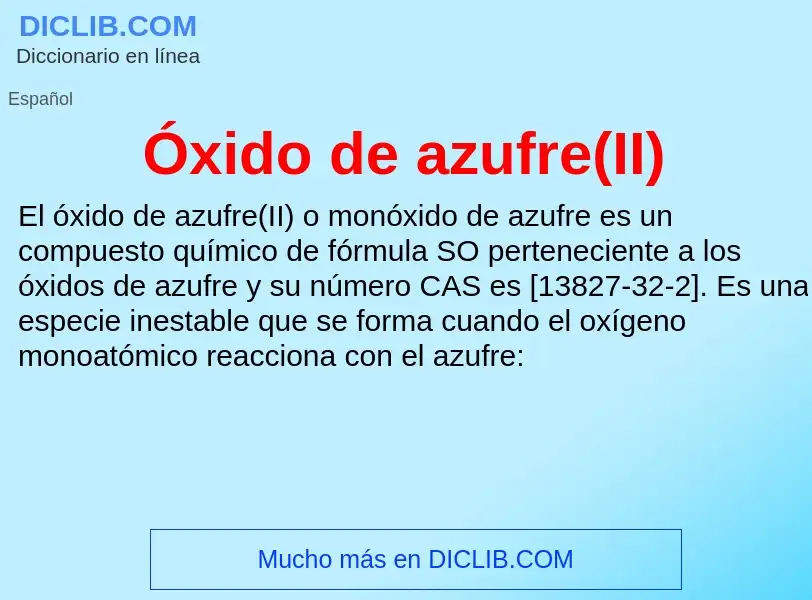 DICLIB.COM
Diccionario en línea

Español

Óxido de azufre(II)

El óxido de azufre(II) o monóxido de azufre es un compuesto químico de fórmula SO perteneciente a los óxidos de azufre y su número CAS es [13827-32-2]. Es una especie inestable que se forma cuando el oxígeno monoatómico reacciona con el azufre:

Mucho más en DICLIB.COM